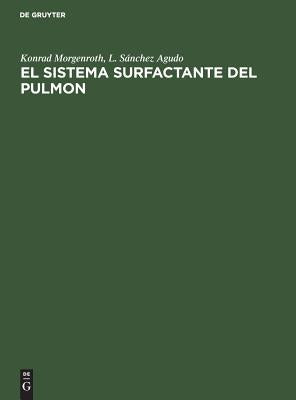 DE GRUYTER

Konrad Morgenroth, L. Sánchez Agudo

EL SISTEMA SURFACTANTE DEL PULMON

DE
G